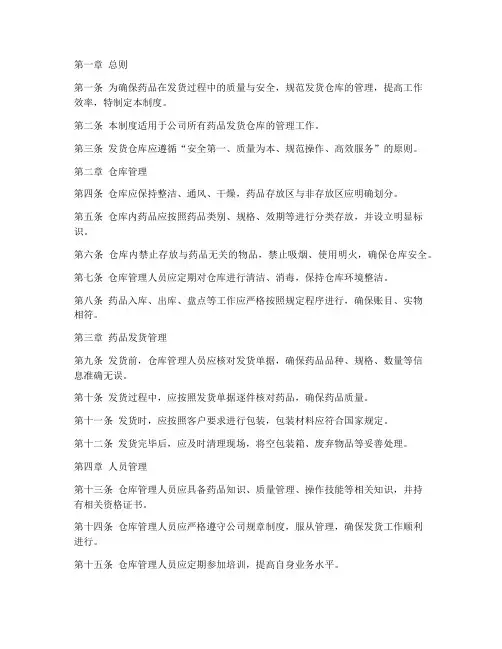 第一章 总则

第一条 为确保药品在发货过程中的质量与安全，规范发货仓库的管理，提高工作效率，特制定本制度。

第二条 本制度适用于公司所有药品发货仓库的管理工作。

第三条 发货仓库应遵循“安全第一、质量为本、规范操作、高效服务”的原则。

第二章 仓库管理

第四条 仓库应保持整洁、通风、干燥，药品存放区与非存放区应明确划分。

第五条 仓库内药品应按照药品类别、规格、效期等进行分类存放，并设立明显标识。

第六条 仓库内禁止存放与药品无关的物品，禁止吸烟、使用明火，确保仓库安全。

第七条 仓库管理人员应定期对仓库进行清洁、消毒，保持仓库环境整洁。

第八条 药品入库、出库、盘点等工作应严格按照规定程序进行，确保账目、实物相符。

第三章 药品发货管理

第九条 发货前，仓库管理人员应核对发货单据，确保药品品种、规格、数量等信息准确无误。

第十条 发货过程中，应按照发货单据逐件核对药品，确保药品质量。

第十一条 发货时，应按照客户要求进行包装，包装材料应符合国家规定。

第十二条 发货完毕后，应及时清理现场，将空包装箱、废弃物品等妥善处理。

第四章 人员管理

第十三条 仓库管理人员应具备药品知识、质量管理、操作技能等相关知识，并持有相关资格证书。

第十四条 仓库管理人员应严格遵守公司规章制度，服从管理，确保发货工作顺利进行。

第十五条 仓库管理人员应定期参加培训，提高自身业务水平。